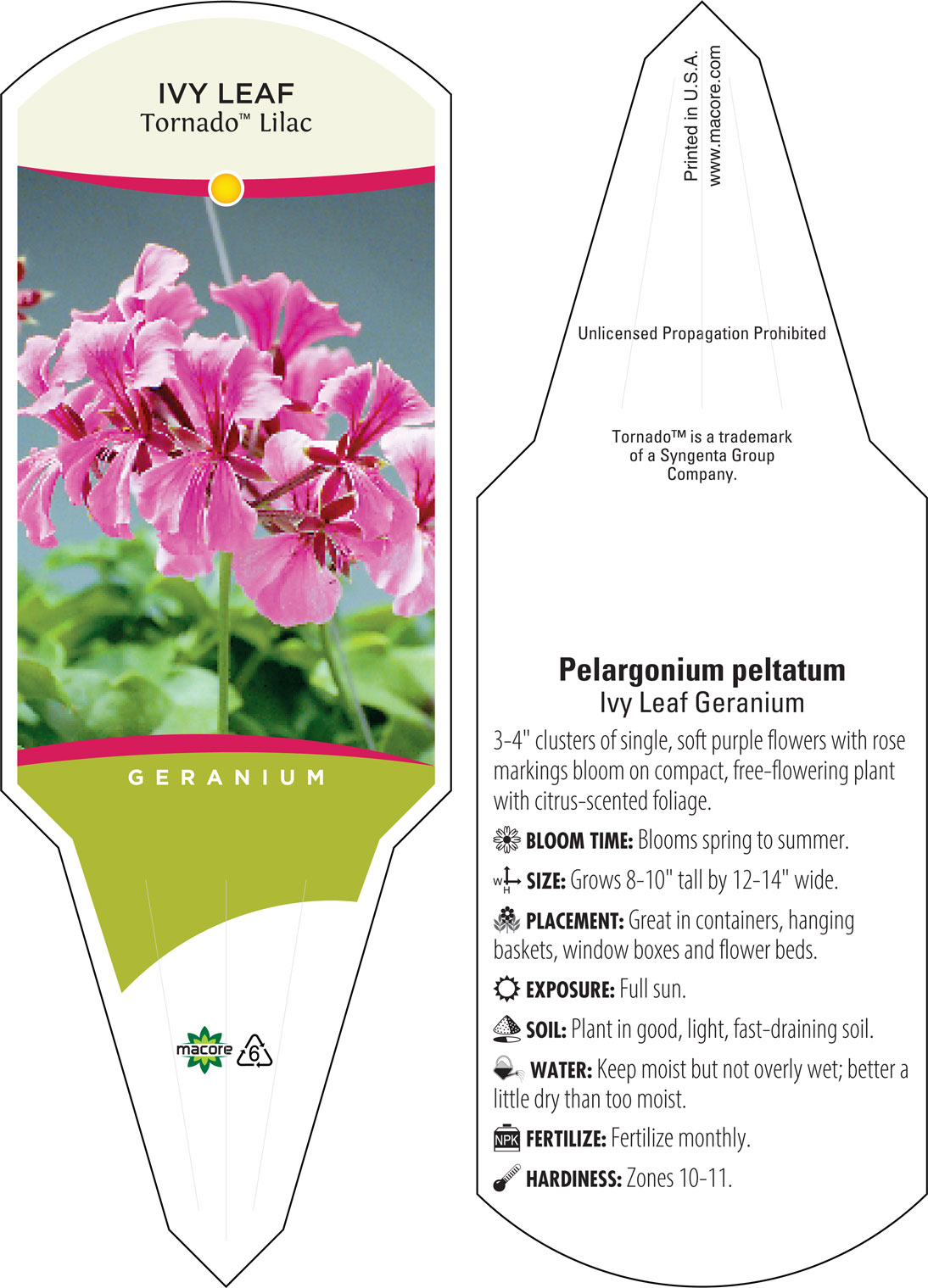 IVY LEAF
Tornado™ Lilac

GERANIUM

macore 6

Printed in U.S.A.
www.macore.com

Unlicensed Propagation Prohibited

Tornado™ is a trademark of a Syngenta Group Company.

Pelargonium peltatum
Ivy Leaf Geranium

3-4" clusters of single, soft purple flowers with rose markings bloom on compact, free-flowering plant with citrus-scented foliage.

BLOOM TIME: Blooms spring to summer.

W H SIZE: Grows 8-10" tall by 12-14" wide.

PLACEMENT: Great in containers, hanging baskets, window boxes and flower beds.

EXPOSURE: Full sun.

SOIL: Plant in good, light, fast-draining soil.

WATER: Keep moist but not overly wet; better a little dry than too moist.

NPK FERTILIZE: Fertilize monthly.

HARDINESS: Zones 10-11.